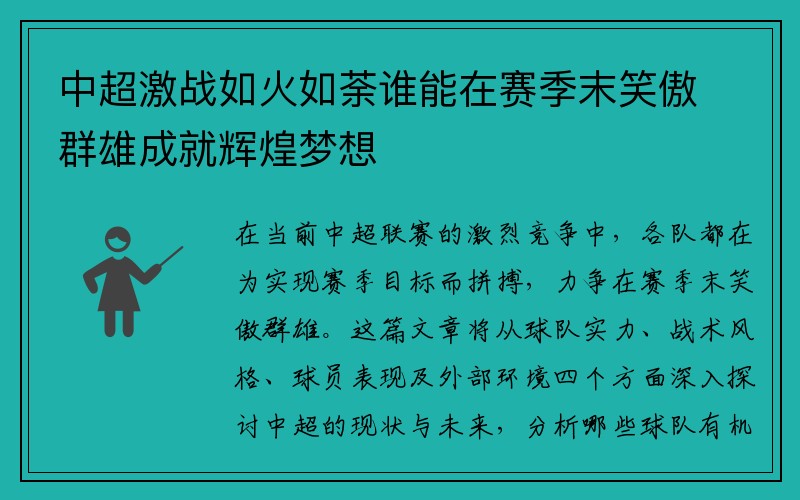 中超激战如火如荼谁能在赛季末笑傲群雄成就辉煌梦想

在当前中超联赛的激烈竞争中，各队都在为实现赛季目标而拼搏，力争在赛季末笑傲群雄。这篇文章将从球队实力、战术风格、球员表现及外部环境四个方面深入探讨中超的现状与未来，分析哪些球队有机